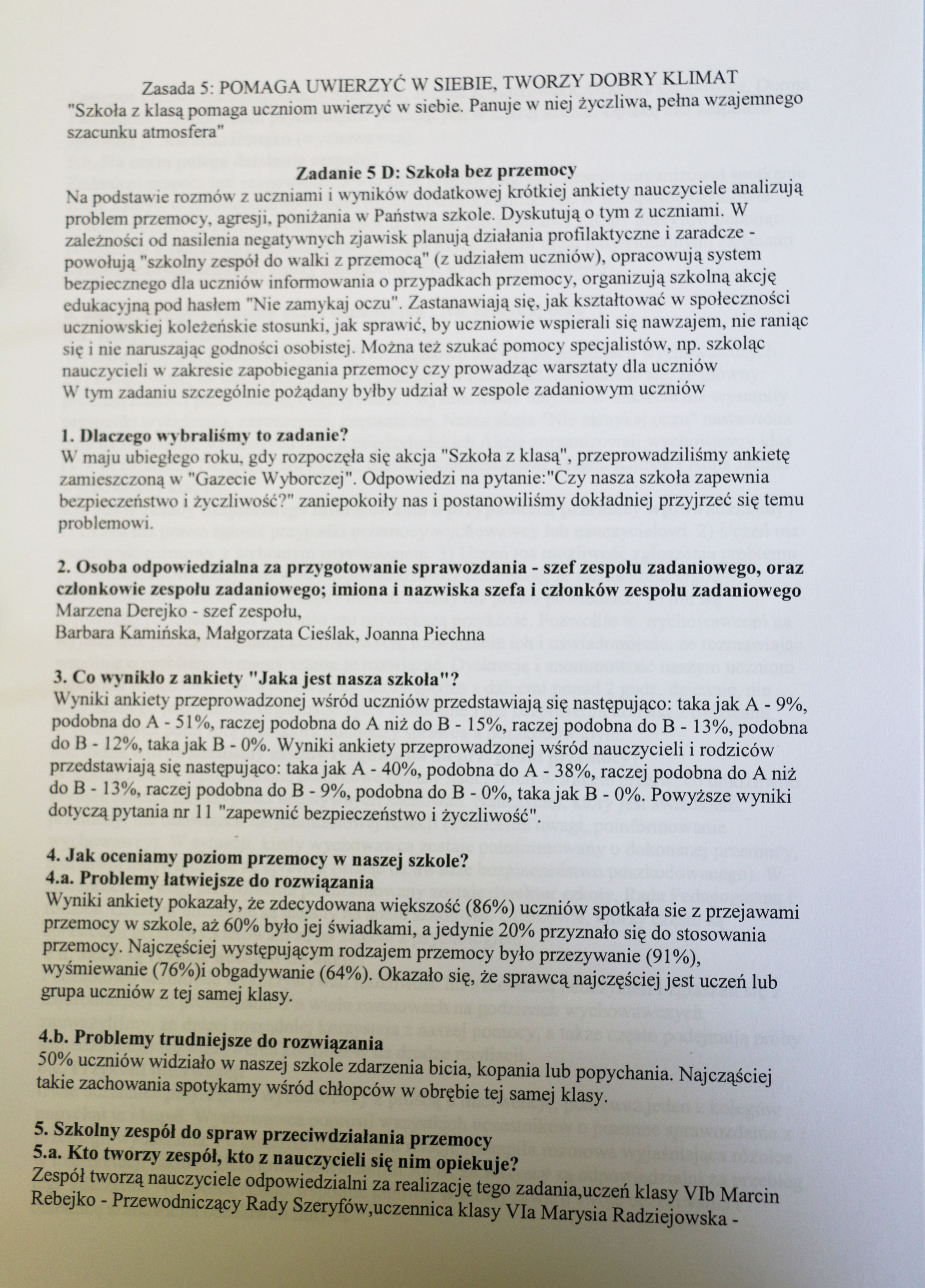 Zasada 5: POMAGA UWIERZYĆ W SIEBIE, TWORZY DOBRY KLIMAT
"Szkoła z klasą pomaga uczniom uwierzyć w siebie. Panuje w niej życzliwa, pełna wzajemnego szacunku atmosfera"

Zadanie 5 D: Szkoła bez przemocy
Na podstawie rozmów z uczniami i wyników dodatkowej krótkiej ankiety nauczyciele analizują problem przemocy, agresji, poniżania w Państwa szkole. Dyskutują o tym z uczniami. W zależności od nasilenia negatywnych zjawisk planują działania profilaktyczne i zaradcze - powołują "szkolny zespół do walki z przemocą" (z udziałem uczniów), opracowują system bezpiecznego dla uczniów informowania o przypadkach przemocy, organizują szkolną akcję edukacyjną pod hasłem "Nie zamykaj oczu". Zastanawiają się, jak kształtować w społeczności uczniowskiej koleżeńskie stosunki, jak sprawić, by uczniowie wspierali się nawzajem, nie raniąc się i nie naruszając godności osobistej. Można też szukać pomocy specjalistów, np. szkoląc nauczycieli w zakresie zapobiegania przemocy czy prowadząc warsztaty dla uczniów
W tym zadaniu szczególnie pożądany byłby udział w zespole zadaniowym uczniów

1. Dlaczego wybraliśmy to zadanie?
W maju ubiegłego roku, gdy rozpoczęła się akcja "Szkoła z klasą", przeprowadziliśmy ankietę zamieszczoną w "Gazecie Wyborczej". Odpowiedzi na pytanie:"Czy nasza szkoła zapewnia bezpieczeństwo i życzliwość?" zaniepokoiły nas i postanowiliśmy dokładniej przyjrzeć się temu problemowi.

2. Osoba odpowiedzialna za przygotowanie sprawozdania - szef zespołu zadaniowego, oraz członkowie zespołu zadaniowego; imiona i nazwiska szefa i członków zespołu zadaniowego
Marzena Derejko - szef zespołu,
Barbara Kamińska, Małgorzata Cieślak, Joanna Piechna

3. Co wynikło z ankiety "Jaka jest nasza szkoła"?
Wyniki ankiety przeprowadzonej wśród uczniów przedstawiają się następująco: taka jak A - 9%, podobna do A - 51%, raczej podobna do A niż do B - 15%, raczej podobna do B - 13%, podobna do B - 12%, taka jak B - 0%. Wyniki ankiety przeprowadzonej wśród nauczycieli i rodziców przedstawiają się następująco: taka jak A - 40%, podobna do A - 38%, raczej podobna do A niż do B - 13%, raczej podobna do B - 9%, podobna do B - 0%, taka jak B - 0%. Powyższe wyniki dotyczą pytania nr 11 "zapewnić bezpieczeństwo i życzliwość".

4. Jak oceniamy poziom przemocy w naszej szkole?
4.a. Problemy łatwiejsze do rozwiązania
Wyniki ankiety pokazały, że zdecydowana większość (86%) uczniów spotkała sie z przejawami przemocy w szkole, aż 60% było jej świadkami, a jedynie 20% przyznało się do stosowania przemocy. Najczęściej występującym rodzajem przemocy było przezywanie (91%), wyśmiewanie (76%)i obgadywanie (64%). Okazało się, że sprawcą najczęściej jest uczeń lub grupa uczniów z tej samej klasy.

4.b. Problemy trudniejsze do rozwiązania
50% uczniów widziało w naszej szkole zdarzenia bicia, kopania lub popychania. Najcząściej takie zachowania spotykamy wśród chłopców w obrębie tej samej klasy.

5. Szkolny zespół do spraw przeciwdziałania przemocy
5.a. Kto tworzy zespół, kto z nauczycieli się nim opiekuje?
Zespół tworzą nauczyciele odpowiedzialni za realizację tego zadania,uczeń klasy VIb Marcin Rebejko - Przewodniczący Rady Szeryfów,uczennica klasy VIa Marysia Radziejowska -